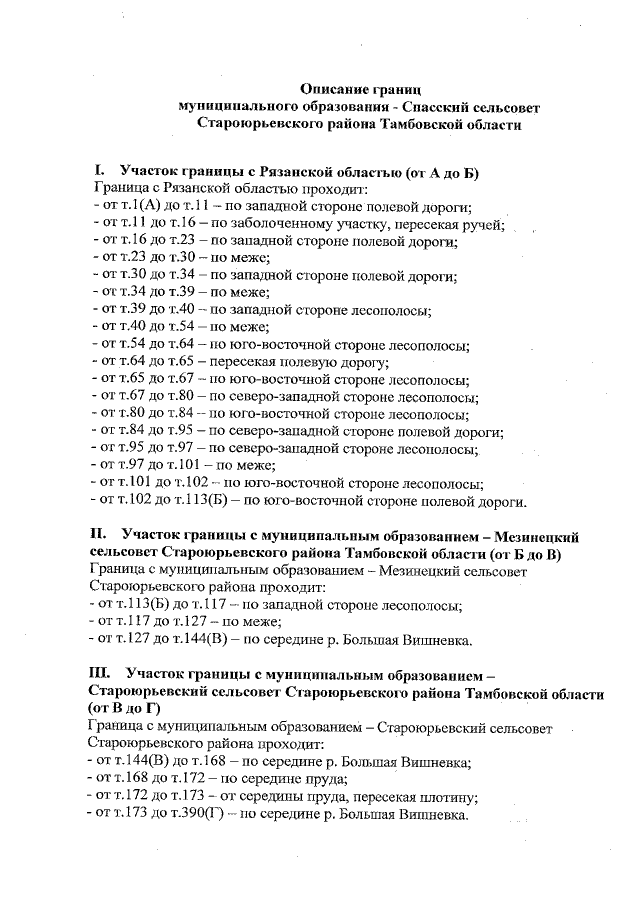 Описание границ
муниципального образования - Спасский сельсовет
Староюрьевского района Тамбовской области

I. Участок границы с Рязанской областью (от А до Б)
Граница с Рязанской областью проходит:
- от т.1(А) до т.11 – по западной стороне полевой дороги;
- от т.11 до т.16 – по заболоченному участку, пересекая ручей;
- от т.16 до т.23 – по западной стороне полевой дороги;
- от т.23 до т.30 – по меже;
- от т.30 до т.34 – по западной стороне полевой дороги;
- от т.34 до т.39 – по меже;
- от т.39 до т.40 – по западной стороне лесополосы;
- от т.40 до т.54 – по меже;
- от т.54 до т.64 – по юго-восточной стороне лесополосы;
- от т.64 до т.65 – пересекая полевую дорогу;
- от т.65 до т.67 – по юго-восточной стороне лесополосы;
- от т.67 до т.80 – по северо-западной стороне лесополосы;
- от т.80 до т.84 – по юго-восточной стороне лесополосы;
- от т.84 до т.95 – по северо-западной стороне полевой дороги;
- от т.95 до т.97 – по северо-западной стороне лесополосы;
- от т.97 до т.101 – по меже;
- от т.101 до т.102 – по юго-восточной стороне лесополосы;
- от т.102 до т.113(Б) – по юго-восточной стороне полевой дороги.

II. Участок границы с муниципальным образованием – Мезинецкий сельсовет Староюрьевского района Тамбовской области (от Б до В)
Граница с муниципальным образованием – Мезинецкий сельсовет Староюрьевского района проходит:
- от т.113(Б) до т.117 – по западной стороне лесополосы;
- от т.117 до т.127 – по меже;
- от т.127 до т.144(В) – по середине р. Большая Вишневка.

III. Участок границы с муниципальным образованием – Староюрьевский сельсовет Староюрьевского района Тамбовской области (от В до Г)
Граница с муниципальным образованием – Староюрьевский сельсовет Староюрьевского района проходит:
- от т.144(В) до т.168 – по середине р. Большая Вишневка;
- от т.168 до т.172 – по середине пруда;
- от т.172 до т.173 – от середины пруда, пересекая плотину;
- от т.173 до т.390(Г) – по середине р. Большая Вишневка.